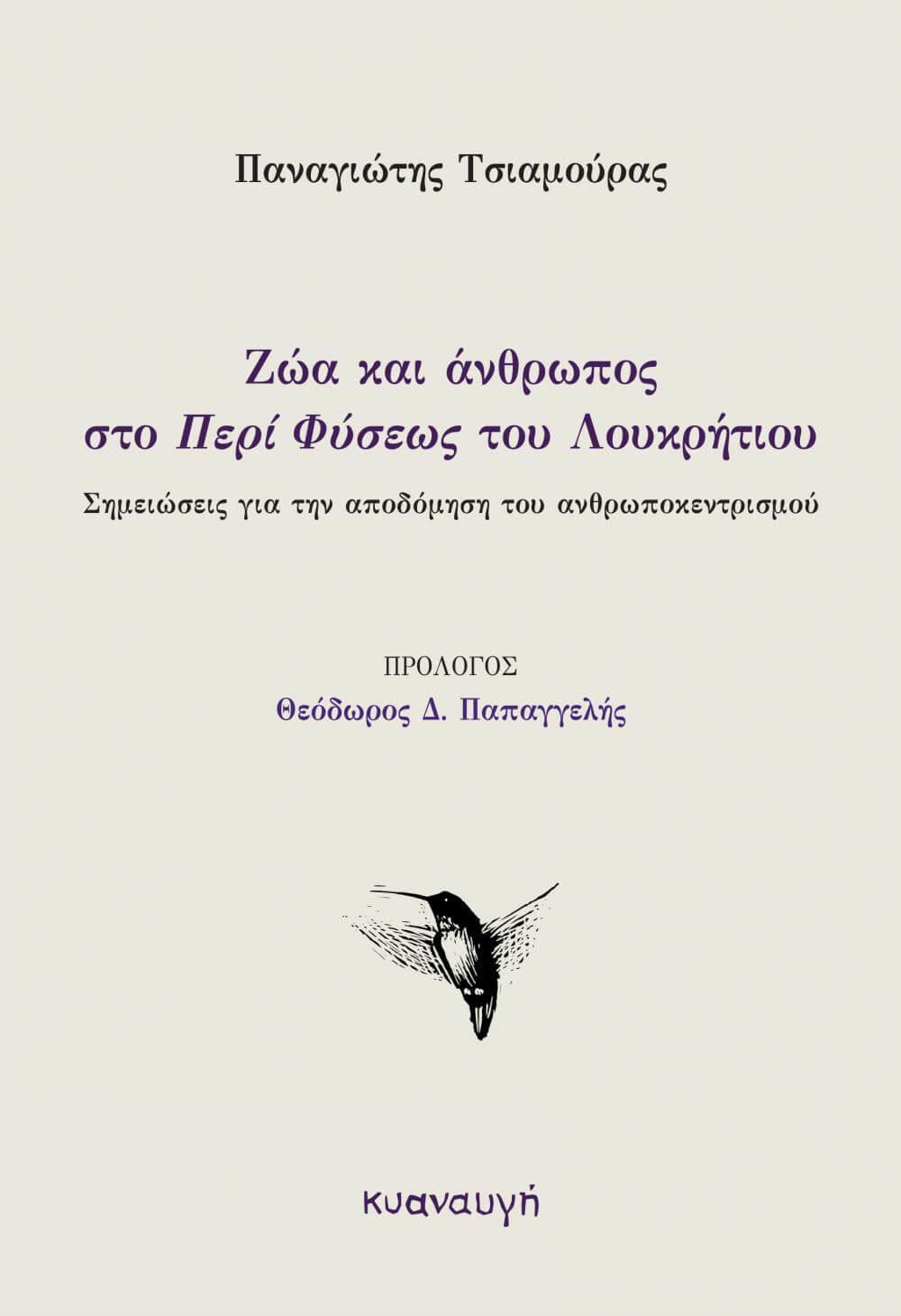 Παναγιώτης Τσιαμούρας

Ζώα και άνθρωπος
στο Περί Φύσεως του Λουκρήτιου

Σημειώσεις για την αποδόμηση του ανθρωποκεντρισμού

ΠΡΟΛΟΓΟΣ
Θεόδωρος Δ. Παπαγγελής

κυαναυγή